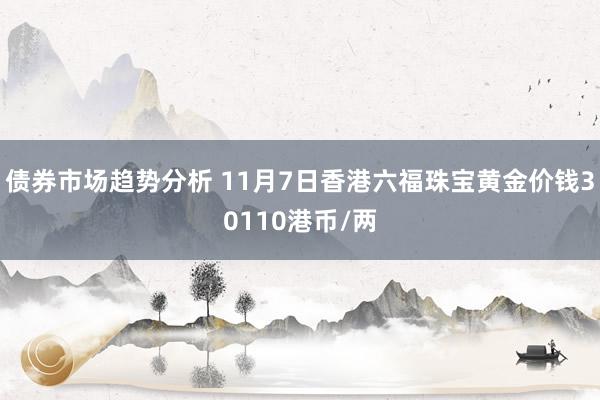 债券市场趋势分析 11月7日香港六福珠宝黄金价钱30110港币/两